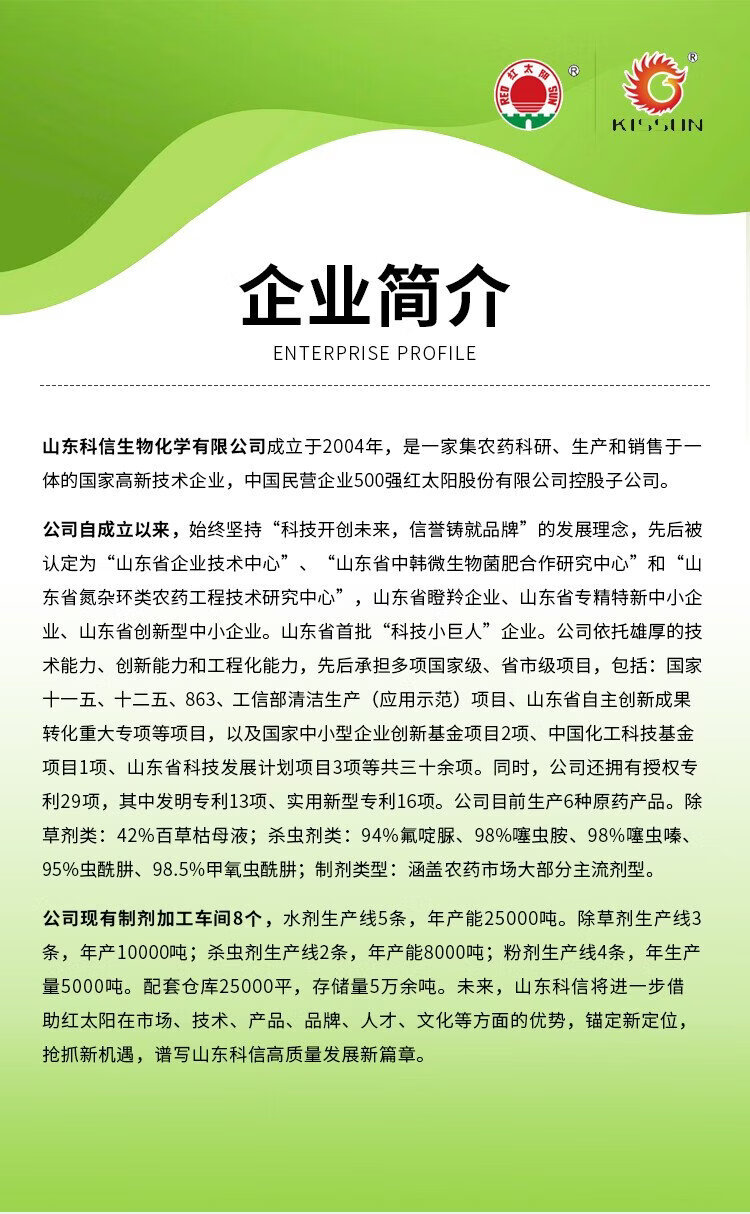 RED 红太阳 SUN ®

KISSUN ®

企业简介

ENTERPRISE PROFILE

山东科信生物化学有限公司成立于2004年，是一家集农药科研、生产和销售于一体的国家高新技术企业，中国民营企业500强红太阳股份有限公司控股子公司。

公司自成立以来，始终坚持“科技开创未来，信誉铸就品牌”的发展理念，先后被认定为“山东省企业技术中心”、“山东省中韩微生物菌肥合作研究中心”和“山东省氮杂环类农药工程技术研究中心”，山东省瞪羚企业、山东省专精特新中小企业、山东省创新型中小企业。山东省首批“科技小巨人”企业。公司依托雄厚的技术能力、创新能力和工程化能力，先后承担多项国家级、省市级项目，包括：国家十一五、十二五、863、工信部清洁生产（应用示范）项目、山东省自主创新成果转化重大专项等项目，以及国家中小型企业创新基金项目2项、中国化工科技基金项目1项、山东省科技发展计划项目3项等共三十余项。同时，公司还拥有授权专利29项，其中发明专利13项、实用新型专利16项。公司目前生产6种原药产品。除草剂类：42%百草枯母液；杀虫剂类：94%氟啶脲、98%噻虫胺、98%噻虫嗪、95%虫酰肼、98.5%甲氧虫酰肼；制剂类型：涵盖农药市场大部分主流剂型。

公司现有制剂加工车间8个，水剂生产线5条，年产能25000吨。除草剂生产线3条，年产10000吨；杀虫剂生产线2条，年产能8000吨；粉剂生产线4条，年生产量5000吨。配套仓库25000平，存储量5万余吨。未来，山东科信将进一步借助红太阳在市场、技术、产品、品牌、人才、文化等方面的优势，锚定新定位，抢抓新机遇，谱写山东科信高质量发展新篇章。